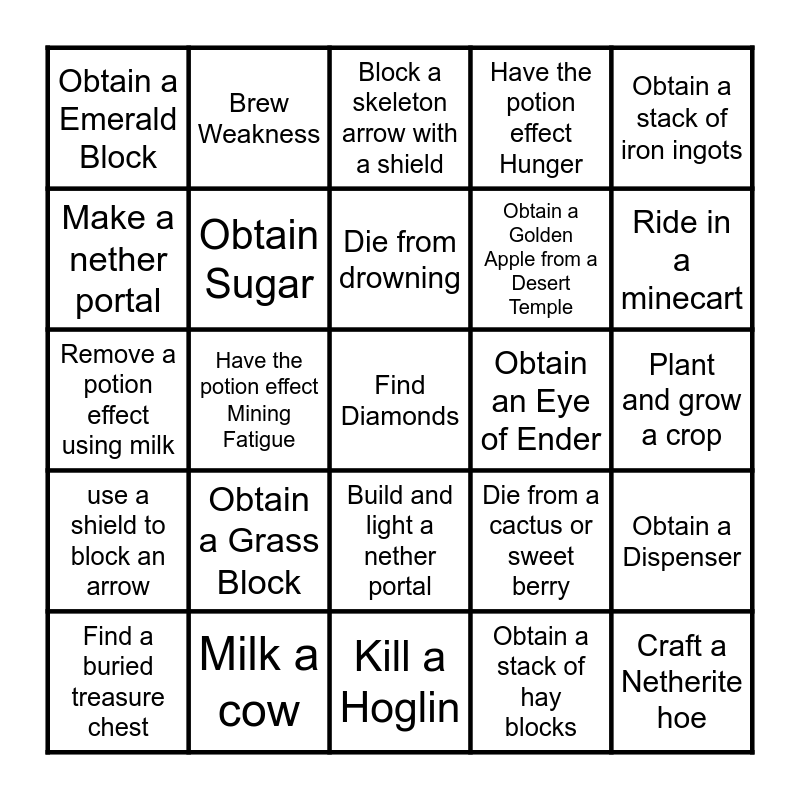 | Obtain a Emerald Block | Brew Weakness | Block a skeleton arrow with a shield | Have the potion effect Hunger | Obtain a stack of iron ingots |
|---|---|---|---|---|
| Make a nether portal | Obtain Sugar | Die from drowning | Obtain a Golden Apple from a Desert Temple | Ride in a minecart |
| Remove a potion effect using milk | Have the potion effect Mining Fatigue | Find Diamonds | Obtain an Eye of Ender | Plant and grow a crop |
| use a shield to block an arrow | Obtain a Grass Block | Build and light a nether portal | Die from a cactus or sweet berry | Obtain a Dispenser |
| Find a buried treasure chest | Milk a cow | Kill a Hoglin | Obtain a stack of hay blocks | Craft a Netherite hoe |